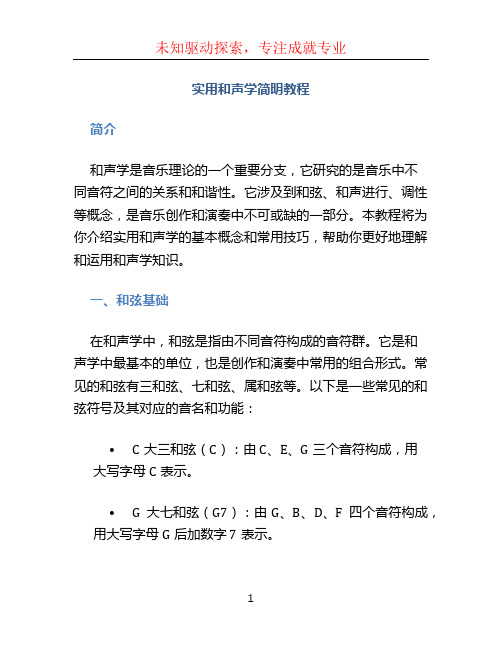 未知驱动探索，专注成就专业

实用和声学简明教程

简介

和声学是音乐理论的一个重要分支，它研究的是音乐中不同音符之间的关系和和谐性。它涉及到和弦、和声进行、调性等概念，是音乐创作和演奏中不可或缺的一部分。本教程将为你介绍实用和声学的基本概念和常用技巧，帮助你更好地理解和运用和声学知识。

一、和弦基础

在和声学中，和弦是指由不同音符构成的音符群。它是和声学中最基本的单位，也是创作和演奏中常用的组合形式。常见的和弦有三和弦、七和弦、属和弦等。以下是一些常见的和弦符号及其对应的音名和功能：

• C 大三和弦（C）：由 C、E、G 三个音符构成，用大写字母 C 表示。

• G 大七和弦（G7）：由 G、B、D、F 四个音符构成，用大写字母 G 后加数字 7 表示。

1